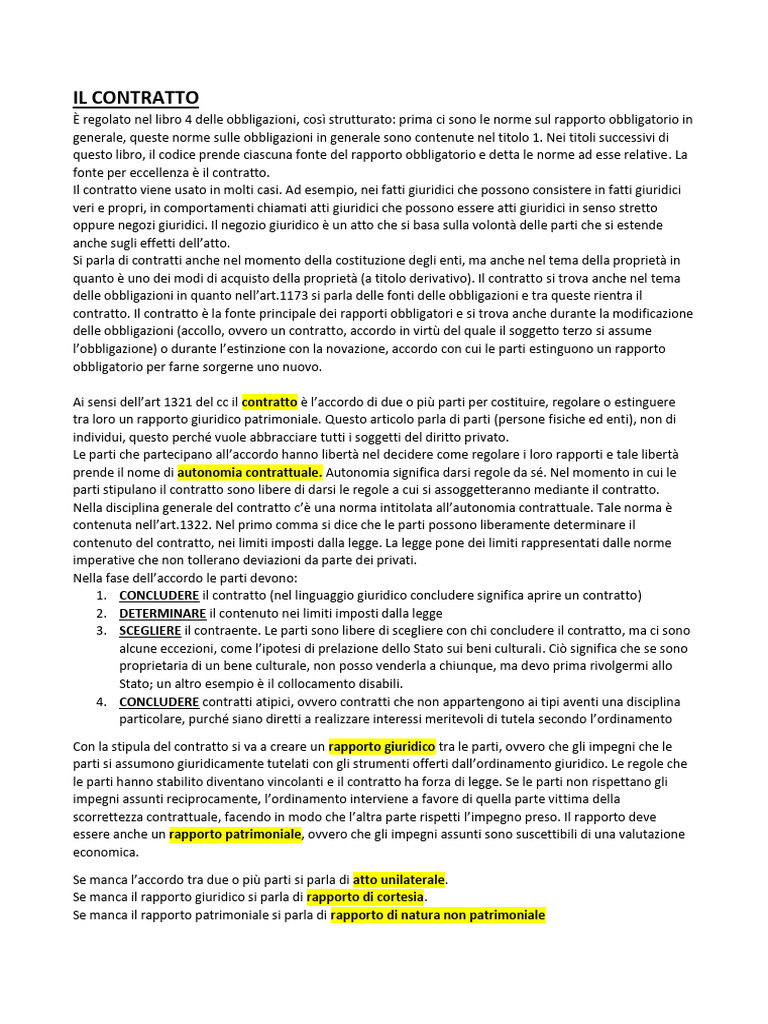 IL CONTRATTO
È regolato nel libro 4 delle obbligazioni, così strutturato: prima ci sono le norme sul rapporto obbligatorio in generale, queste norme sulle obbligazioni in generale sono contenute nel titolo 1. Nei titoli successivi di questo libro, il codice prende ciascuna fonte del rapporto obbligatorio e detta le norme ad esse relative. La fonte per eccellenza è il contratto.
Il contratto viene usato in molti casi. Ad esempio, nei fatti giuridici che possono consistere in fatti giuridici veri e propri, in comportamenti chiamati atti giuridici che possono essere atti giuridici in senso stretto oppure negozi giuridici. Il negozio giuridico è un atto che si basa sulla volontà delle parti che si estende anche sugli effetti dell'atto.
Si parla di contratti anche nel momento della costituzione degli enti, ma anche nel tema della proprietà in quanto è uno dei modi di acquisto della proprietà (a titolo derivativo). Il contratto si trova anche nel tema delle obbligazioni in quanto nell'art.1173 si parla delle fonti delle obbligazioni e tra queste rientra il contratto. Il contratto è la fonte principale dei rapporti obbligatori e si trova anche durante la modificazione delle obbligazioni (accollo, ovvero un contratto, accordo in virtù del quale il soggetto terzo si assume l'obbligazione) o durante l'estinzione con la novazione, accordo con cui le parti estinguono un rapporto obbligatorio per farne sorgerne uno nuovo.

Ai sensi dell'art 1321 del cc il contratto è l'accordo di due o più parti per costituire, regolare o estinguere tra loro un rapporto giuridico patrimoniale. Questo articolo parla di parti (persone fisiche ed enti), non di individui, questo perché vuole abbracciare tutti i soggetti del diritto privato.
Le parti che partecipano all'accordo hanno libertà nel decidere come regolare i loro rapporti e tale libertà prende il nome di autonomia contrattuale. Autonomia significa darsi regole da sé. Nel momento in cui le parti stipulano il contratto sono libere di darsi le regole a cui si assoggetteranno mediante il contratto. Nella disciplina generale del contratto c'è una norma intitolata all'autonomia contrattuale. Tale norma è contenuta nell'art.1322. Nel primo comma si dice che le parti possono liberamente determinare il contenuto del contratto, nei limiti imposti dalla legge. La legge pone dei limiti rappresentati dalle norme imperative che non tollerano deviazioni da parte dei privati.
Nella fase dell'accordo le parti devono:
1. CONCLUDERE il contratto (nel linguaggio giuridico concludere significa aprire un contratto)
2. DETERMINARE il contenuto nei limiti imposti dalla legge
3. SCEGLIERE il contraente. Le parti sono libere di scegliere con chi concludere il contratto, ma ci sono alcune eccezioni, come l'ipotesi di prelazione dello Stato sui beni culturali. Ciò significa che se sono proprietaria di un bene culturale, non posso venderla a chiunque, ma devo prima rivolgermi allo Stato; un altro esempio è il collocamento disabili.
4. CONCLUDERE contratti atipici, ovvero contratti che non appartengono ai tipi aventi una disciplina particolare, purché siano diretti a realizzare interessi meritevoli di tutela secondo l'ordinamento

Con la stipula del contratto si va a creare un rapporto giuridico tra le parti, ovvero che gli impegni che le parti si assumono giuridicamente tutelati con gli strumenti offerti dall'ordinamento giuridico. Le regole che le parti hanno stabilito diventano vincolanti e il contratto ha forza di legge. Se le parti non rispettano gli impegni assunti reciprocamente, l'ordinamento interviene a favore di quella parte vittima della scorrettezza contrattuale, facendo in modo che l'altra parte rispetti l'impegno preso. Il rapporto deve essere anche un rapporto patrimoniale, ovvero che gli impegni assunti sono suscettibili di una valutazione economica.

Se manca l'accordo tra due o più parti si parla di atto unilaterale.
Se manca il rapporto giuridico si parla di rapporto di cortesia.
Se manca il rapporto patrimoniale si parla di rapporto di natura non patrimoniale